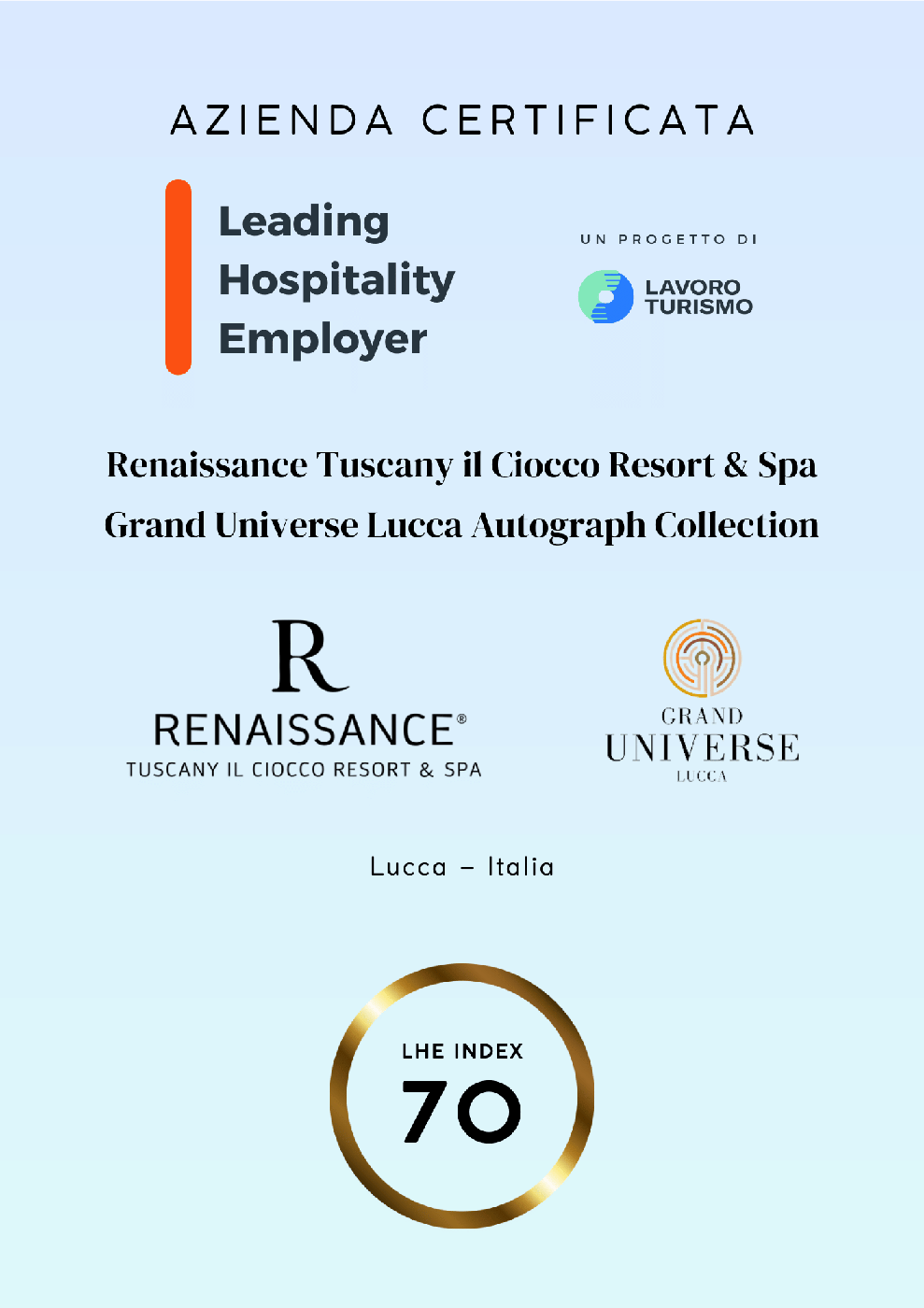 AZIENDA CERTIFICATA

Leading Hospitality Employer

UN PROGETTO DI

LAVORO TURISMO

Renaissance Tuscany il Ciocco Resort & Spa

Grand Universe Lucca Autograph Collection

R

RENAISSANCE®

TUSCANY IL CIOCCO RESORT & SPA

GRAND

UNIVERSE

LUCCA

Lucca – Italia

LHE INDEX

70